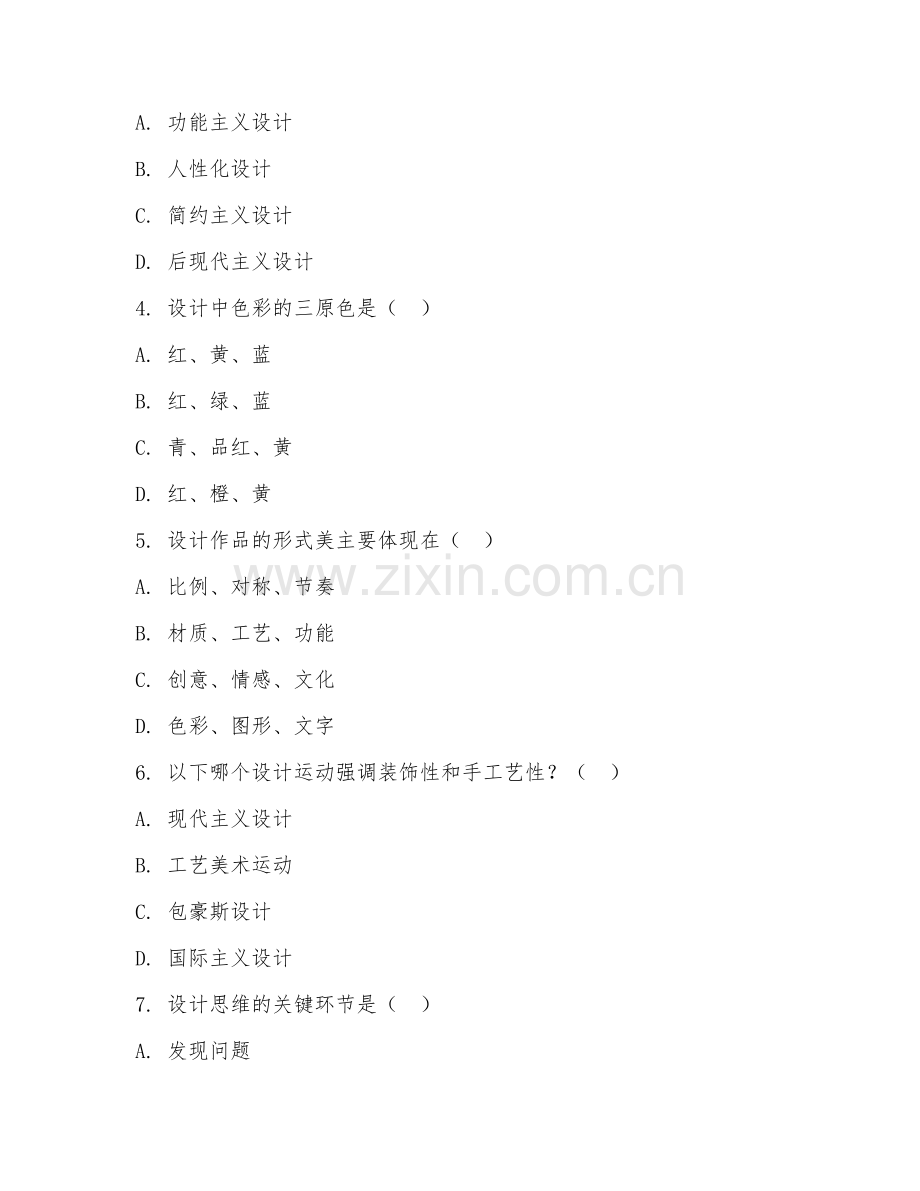 A. 功能主义设计

B. 人性化设计

C. 简约主义设计

D. 后现代主义设计

4. 设计中色彩的三原色是（ ）

A. 红、黄、蓝

B. 红、绿、蓝

C. 青、品红、黄

D. 红、橙、黄

5. 设计作品的形式美主要体现在（ ）

A. 比例、对称、节奏

B. 材质、工艺、功能

C. 创意、情感、文化

D. 色彩、图形、文字

6. 以下哪个设计运动强调装饰性和手工艺性？（ ）

A. 现代主义设计

B. 工艺美术运动

C. 包豪斯设计

D. 国际主义设计

7. 设计思维的关键环节是（ ）

A. 发现问题

www.zixin.com.cn